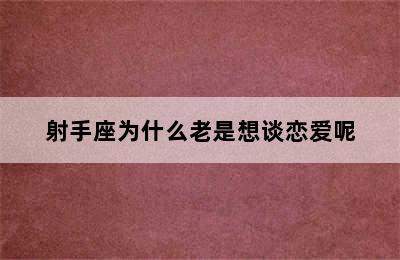 射手座为什么老是想谈恋爱呢